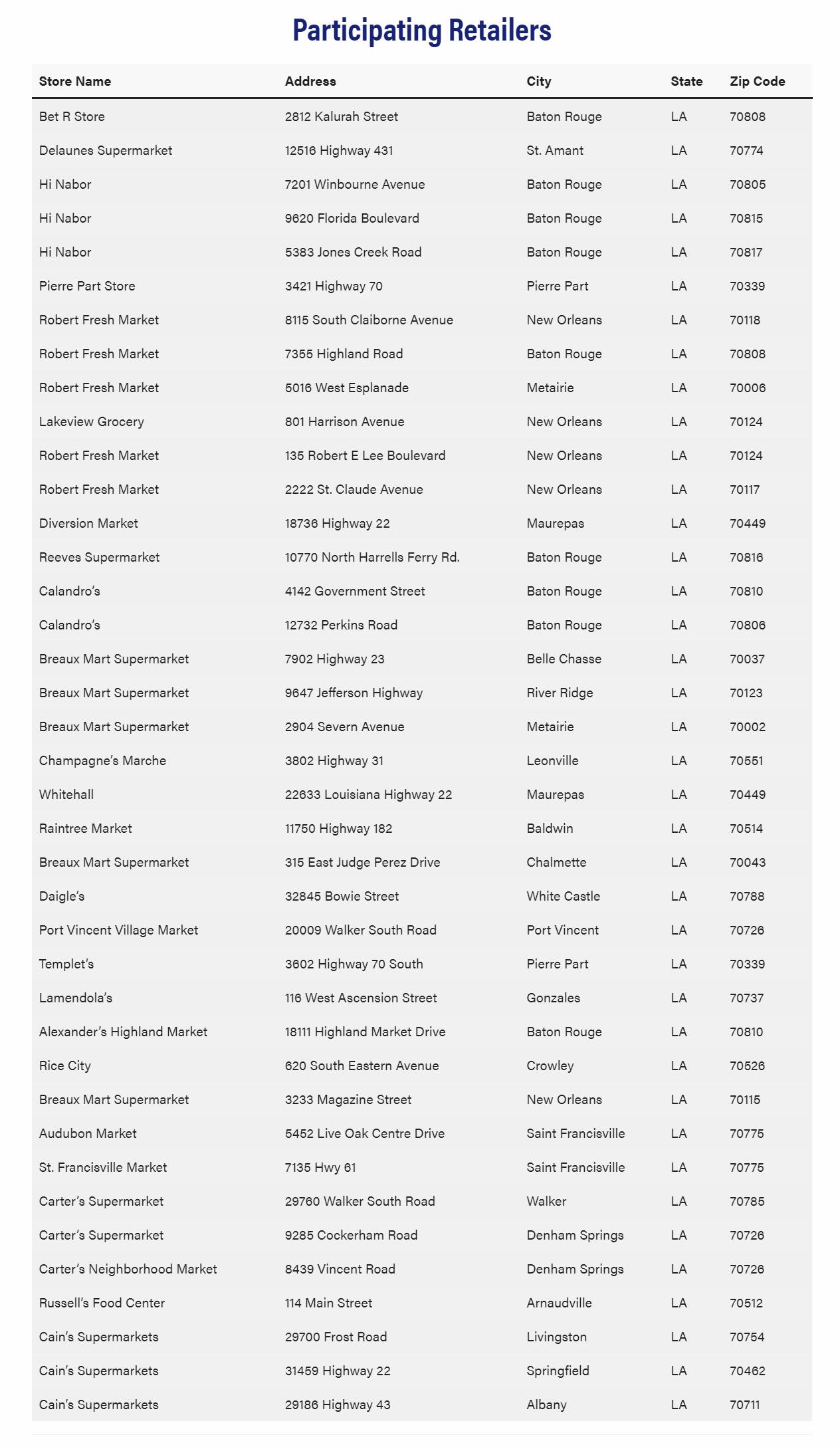 Participating Retailers

| Store Name | Address | City | State | Zip Code |
|---|---|---|---|---|
| Bet R Store | 2812 Kalurah Street | Baton Rouge | LA | 70808 |
| Delaunes Supermarket | 12516 Highway 431 | St. Amant | LA | 70774 |
| Hi Nabor | 7201 Winbourne Avenue | Baton Rouge | LA | 70805 |
| Hi Nabor | 9620 Florida Boulevard | Baton Rouge | LA | 70815 |
| Hi Nabor | 5383 Jones Creek Road | Baton Rouge | LA | 70817 |
| Pierre Part Store | 3421 Highway 70 | Pierre Part | LA | 70339 |
| Robert Fresh Market | 8115 South Claiborne Avenue | New Orleans | LA | 70118 |
| Robert Fresh Market | 7355 Highland Road | Baton Rouge | LA | 70808 |
| Robert Fresh Market | 5016 West Esplanade | Metairie | LA | 70006 |
| Lakeview Grocery | 801 Harrison Avenue | New Orleans | LA | 70124 |
| Robert Fresh Market | 135 Robert E Lee Boulevard | New Orleans | LA | 70124 |
| Robert Fresh Market | 2222 St. Claude Avenue | New Orleans | LA | 70117 |
| Diversion Market | 18736 Highway 22 | Maurepas | LA | 70449 |
| Reeves Supermarket | 10770 North Harrells Ferry Rd. | Baton Rouge | LA | 70816 |
| Calandro's | 4142 Government Street | Baton Rouge | LA | 70810 |
| Calandro's | 12732 Perkins Road | Baton Rouge | LA | 70806 |
| Breaux Mart Supermarket | 7902 Highway 23 | Belle Chasse | LA | 70037 |
| Breaux Mart Supermarket | 9647 Jefferson Highway | River Ridge | LA | 70123 |
| Breaux Mart Supermarket | 2904 Severn Avenue | Metairie | LA | 70002 |
| Champagne's Marche | 3802 Highway 31 | Leonville | LA | 70551 |
| Whitehall | 22633 Louisiana Highway 22 | Maurepas | LA | 70449 |
| Raintree Market | 11750 Highway 182 | Baldwin | LA | 70514 |
| Breaux Mart Supermarket | 315 East Judge Perez Drive | Chalmette | LA | 70043 |
| Daigle's | 32845 Bowie Street | White Castle | LA | 70788 |
| Port Vincent Village Market | 20009 Walker South Road | Port Vincent | LA | 70726 |
| Templet's | 3602 Highway 70 South | Pierre Part | LA | 70339 |
| Lamendola's | 116 West Ascension Street | Gonzales | LA | 70737 |
| Alexander's Highland Market | 18111 Highland Market Drive | Baton Rouge | LA | 70810 |
| Rice City | 620 South Eastern Avenue | Crowley | LA | 70526 |
| Breaux Mart Supermarket | 3233 Magazine Street | New Orleans | LA | 70115 |
| Audubon Market | 5452 Live Oak Centre Drive | Saint Francisville | LA | 70775 |
| St. Francisville Market | 7135 Hwy 61 | Saint Francisville | LA | 70775 |
| Carter's Supermarket | 29760 Walker South Road | Walker | LA | 70785 |
| Carter's Supermarket | 9285 Cockerham Road | Denham Springs | LA | 70726 |
| Carter's Neighborhood Market | 8439 Vincent Road | Denham Springs | LA | 70726 |
| Russell's Food Center | 114 Main Street | Arnaudville | LA | 70512 |
| Cain's Supermarkets | 29700 Frost Road | Livingston | LA | 70754 |
| Cain's Supermarkets | 31459 Highway 22 | Springfield | LA | 70462 |
| Cain's Supermarkets | 29186 Highway 43 | Albany | LA | 70711 |